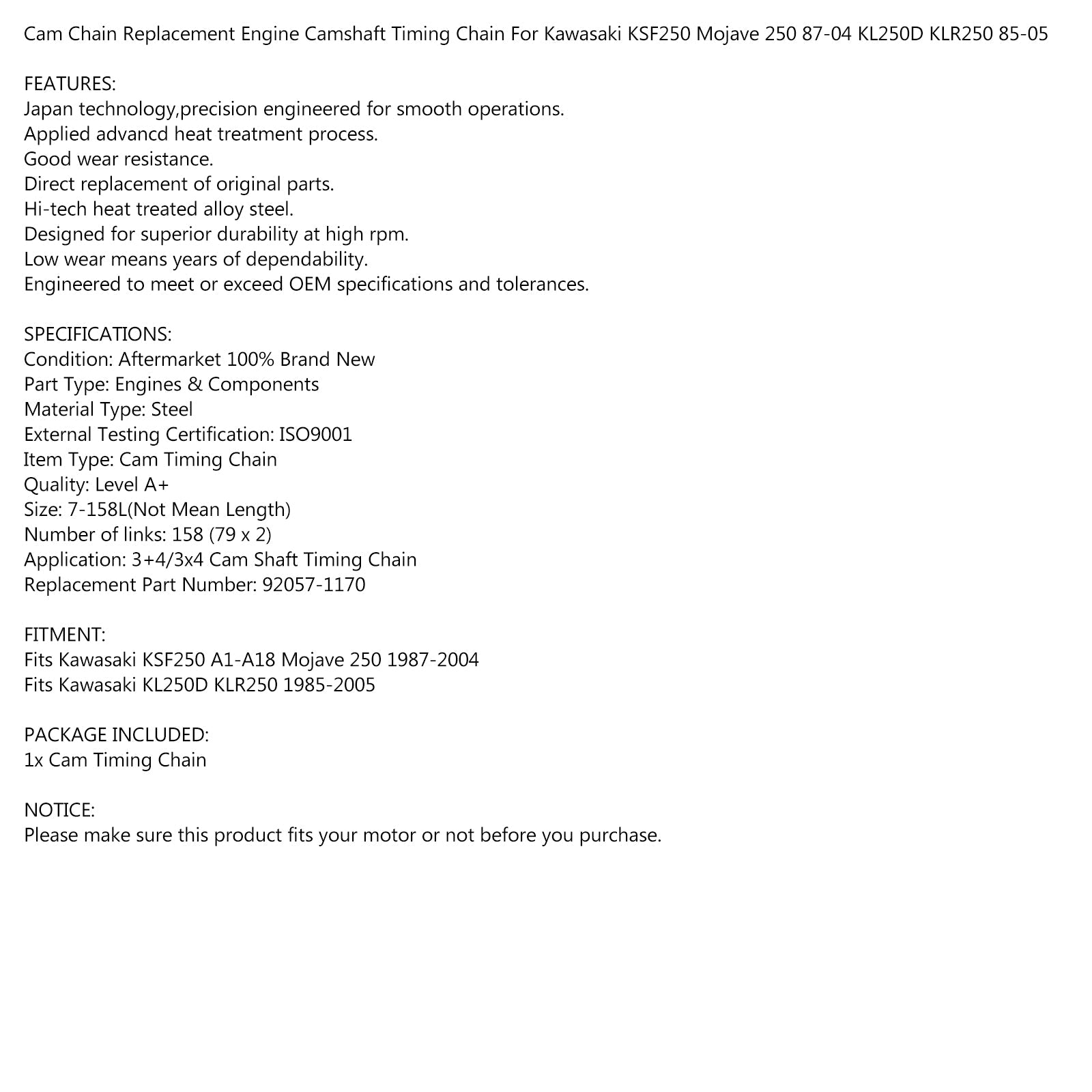 Cam Chain Replacement Engine Camshaft Timing Chain For Kawasaki KSF250 Mojave 250 87-04 KL250D KLR250 85-05

FEATURES:
Japan technology,precision engineered for smooth operations.
Applied advancd heat treatment process.
Good wear resistance.
Direct replacement of original parts.
Hi-tech heat treated alloy steel.
Designed for superior durability at high rpm.
Low wear means years of dependability.
Engineered to meet or exceed OEM specifications and tolerances.

SPECIFICATIONS:
Condition: Aftermarket 100% Brand New
Part Type: Engines & Components
Material Type: Steel
External Testing Certification: ISO9001
Item Type: Cam Timing Chain
Quality: Level A+
Size: 7-158L(Not Mean Length)
Number of links: 158 (79 x 2)
Application: 3+4/3x4 Cam Shaft Timing Chain
Replacement Part Number: 92057-1170

FITMENT:
Fits Kawasaki KSF250 A1-A18 Mojave 250 1987-2004
Fits Kawasaki KL250D KLR250 1985-2005

PACKAGE INCLUDED:
1x Cam Timing Chain

NOTICE:
Please make sure this product fits your motor or not before you purchase.